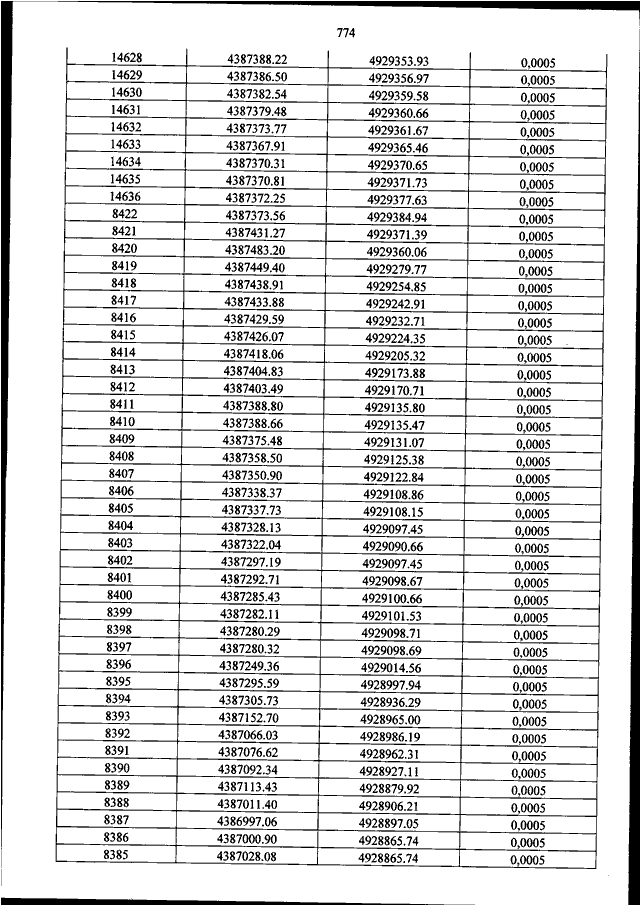 774

| | | | |
|---|---|---|---|
| 14628 | 4387388.22 | 4929353.93 | 0,0005 |
| 14629 | 4387386.50 | 4929356.97 | 0,0005 |
| 14630 | 4387382.54 | 4929359.58 | 0,0005 |
| 14631 | 4387379.48 | 4929360.66 | 0,0005 |
| 14632 | 4387373.77 | 4929361.67 | 0,0005 |
| 14633 | 4387367.91 | 4929365.46 | 0,0005 |
| 14634 | 4387370.31 | 4929370.65 | 0,0005 |
| 14635 | 4387370.81 | 4929371.73 | 0,0005 |
| 14636 | 4387372.25 | 4929377.63 | 0,0005 |
| 8422 | 4387373.56 | 4929384.94 | 0,0005 |
| 8421 | 4387431.27 | 4929371.39 | 0,0005 |
| 8420 | 4387483.20 | 4929360.06 | 0,0005 |
| 8419 | 4387449.40 | 4929279.77 | 0,0005 |
| 8418 | 4387438.91 | 4929254.85 | 0,0005 |
| 8417 | 4387433.88 | 4929242.91 | 0,0005 |
| 8416 | 4387429.59 | 4929232.71 | 0,0005 |
| 8415 | 4387426.07 | 4929224.35 | 0,0005 |
| 8414 | 4387418.06 | 4929205.32 | 0,0005 |
| 8413 | 4387404.83 | 4929173.88 | 0,0005 |
| 8412 | 4387403.49 | 4929170.71 | 0,0005 |
| 8411 | 4387388.80 | 4929135.80 | 0,0005 |
| 8410 | 4387388.66 | 4929135.47 | 0,0005 |
| 8409 | 4387375.48 | 4929131.07 | 0,0005 |
| 8408 | 4387358.50 | 4929125.38 | 0,0005 |
| 8407 | 4387350.90 | 4929122.84 | 0,0005 |
| 8406 | 4387338.37 | 4929108.86 | 0,0005 |
| 8405 | 4387337.73 | 4929108.15 | 0,0005 |
| 8404 | 4387328.13 | 4929097.45 | 0,0005 |
| 8403 | 4387322.04 | 4929090.66 | 0,0005 |
| 8402 | 4387297.19 | 4929097.45 | 0,0005 |
| 8401 | 4387292.71 | 4929098.67 | 0,0005 |
| 8400 | 4387285.43 | 4929100.66 | 0,0005 |
| 8399 | 4387282.11 | 4929101.53 | 0,0005 |
| 8398 | 4387280.29 | 4929098.71 | 0,0005 |
| 8397 | 4387280.32 | 4929098.69 | 0,0005 |
| 8396 | 4387249.36 | 4929014.56 | 0,0005 |
| 8395 | 4387295.59 | 4928997.94 | 0,0005 |
| 8394 | 4387305.73 | 4928936.29 | 0,0005 |
| 8393 | 4387152.70 | 4928965.00 | 0,0005 |
| 8392 | 4387066.03 | 4928986.19 | 0,0005 |
| 8391 | 4387076.62 | 4928962.31 | 0,0005 |
| 8390 | 4387092.34 | 4928927.11 | 0,0005 |
| 8389 | 4387113.43 | 4928879.92 | 0,0005 |
| 8388 | 4387011.40 | 4928906.21 | 0,0005 |
| 8387 | 4386997.06 | 4928897.05 | 0,0005 |
| 8386 | 4387000.90 | 4928865.74 | 0,0005 |
| 8385 | 4387028.08 | 4928865.74 | 0,0005 |